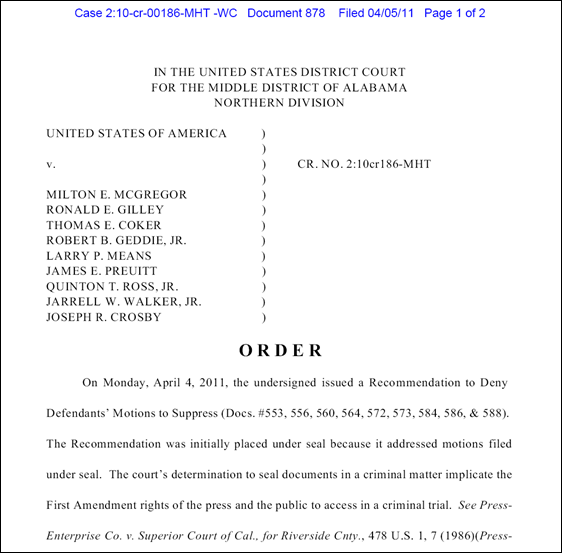 Case 2:10-cr-00186-MHT -WC Document 878 Filed 04/05/11 Page 1 of 2

IN THE UNITED STATES DISTRICT COURT
FOR THE MIDDLE DISTRICT OF ALABAMA
NORTHERN DIVISION

UNITED STATES OF AMERICA )
)
v. ) CR. NO. 2:10cr186-MHT
)
MILTON E. MCGREGOR )
RONALD E. GILLEY )
THOMAS E. COKER )
ROBERT B. GEDDIE, JR. )
LARRY P. MEANS )
JAMES E. PREUITT )
QUINTON T. ROSS, JR. )
JARRELL W. WALKER, JR. )
JOSEPH R. CROSBY )

ORDER

On Monday, April 4, 2011, the undersigned issued a Recommendation to Deny Defendants' Motions to Suppress (Docs. #553, 556, 560, 564, 572, 573, 584, 586, & 588). The Recommendation was initially placed under seal because it addressed motions filed under seal. The court's determination to seal documents in a criminal matter implicate the First Amendment rights of the press and the public to access in a criminal trial. See Press-Enterprise Co. v. Superior Court of Cal., for Riverside Cnty., 478 U.S. 1, 7 (1986)(Press-